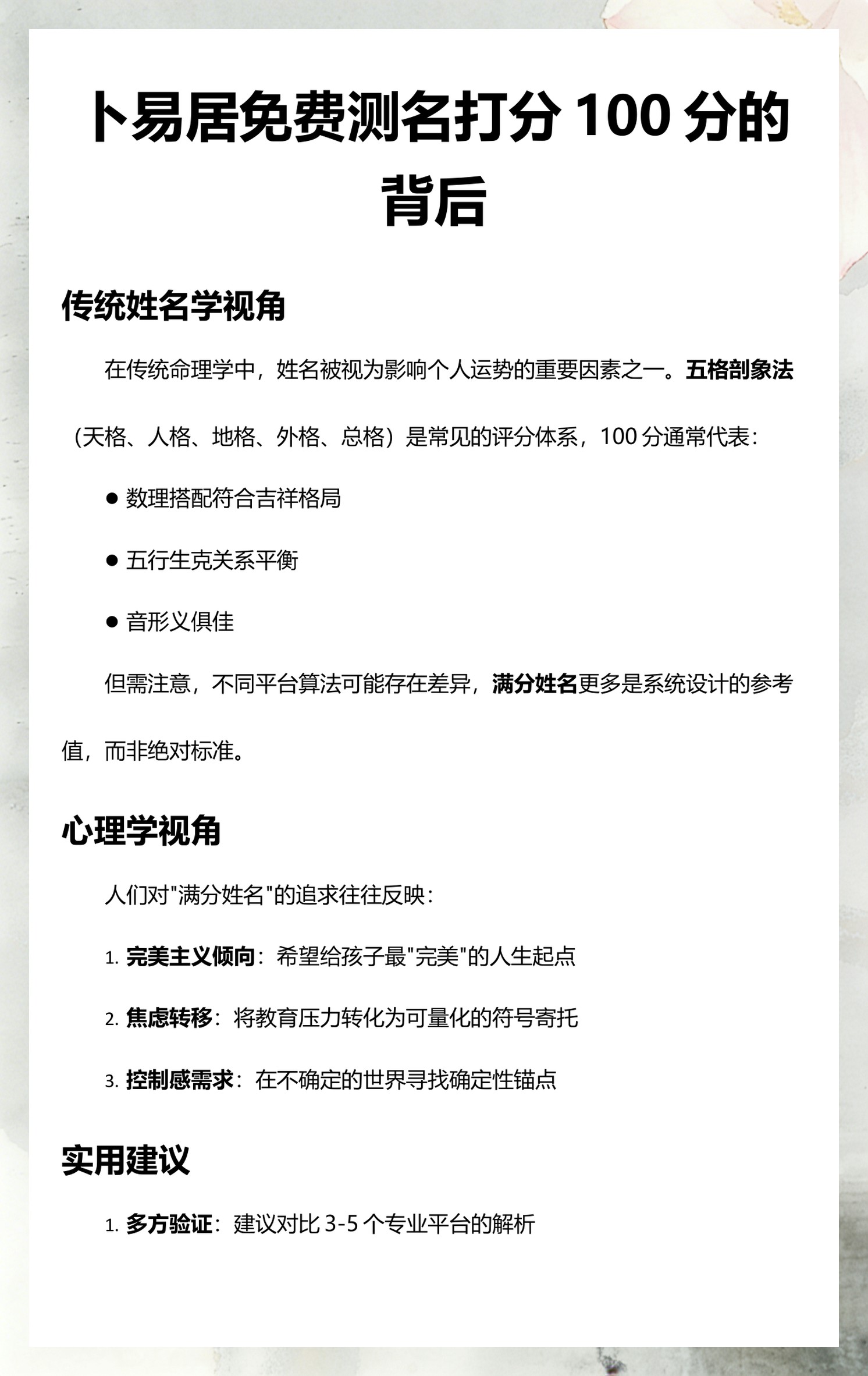 卜易居免费测名打分 100 分的背后

传统姓名学视角

在传统命理学中，姓名被视为影响个人运势的重要因素之一。五格剖象法（天格、人格、地格、外格、总格）是常见的评分体系，100 分通常代表：

● 数理搭配符合吉祥格局

● 五行生克关系平衡

● 音形义俱佳

但需注意，不同平台算法可能存在差异，满分姓名更多是系统设计的参考值，而非绝对标准。

心理学视角

人们对"满分姓名"的追求往往反映：

1. 完美主义倾向：希望给孩子最"完美"的人生起点

2. 焦虑转移：将教育压力转化为可量化的符号寄托

3. 控制感需求：在不确定的世界寻找确定性锚点

实用建议

1. 多方验证：建议对比 3-5 个专业平台的解析